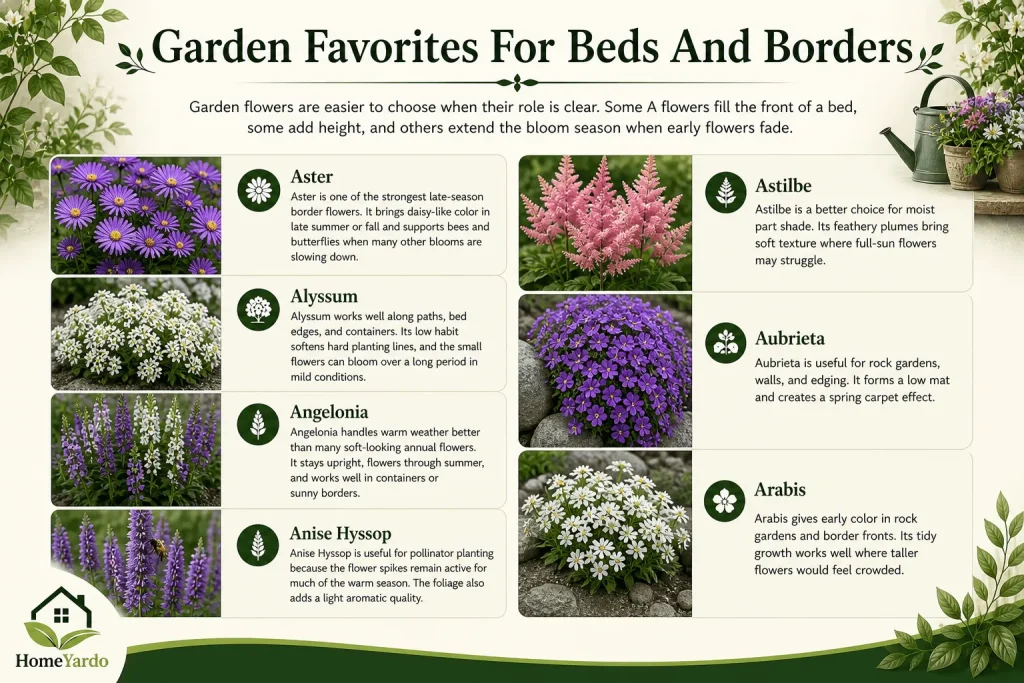 Garden Favorites For Beds And Borders

Garden flowers are easier to choose when their role is clear. Some A flowers fill the front of a bed, some add height, and others extend the bloom season when early flowers fade.

Aster

Aster is one of the strongest late-season border flowers. It brings daisy-like color in late summer or fall and supports bees and butterflies when many other blooms are slowing down.

Alyssum

Alyssum works well along paths, bed edges, and containers. Its low habit softens hard planting lines, and the small flowers can bloom over a long period in mild conditions.

Angelonia

Angelonia handles warm weather better than many soft-looking annual flowers. It stays upright, flowers through summer, and works well in containers or sunny borders.

Anise Hyssop

Anise Hyssop is useful for pollinator planting because the flower spikes remain active for much of the warm season. The foliage also adds a light aromatic quality.

Astilbe

Astilbe is a better choice for moist part shade. Its feathery plumes bring soft texture where full-sun flowers may struggle.

Aubrieta

Aubrieta is useful for rock gardens, walls, and edging. It forms a low mat and creates a spring carpet effect.

Arabis

Arabis gives early color in rock gardens and border fronts. Its tidy growth works well where taller flowers would feel crowded.

HomeYardo